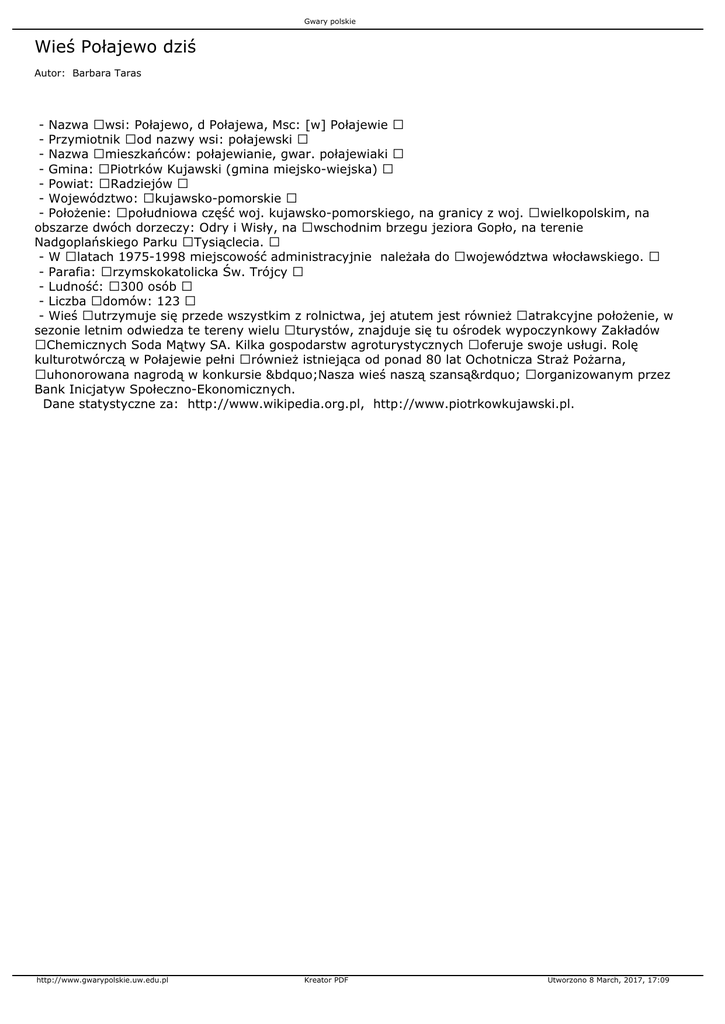 Gwary polskie

Wieś Połajewo dziś

Autor: Barbara Taras

- Nazwa □wsi: Połajewo, d Połajewa, Msc: [w] Połajewie □
- Przymiotnik □od nazwy wsi: połajewski □
- Nazwa □mieszkańców: połajewianie, gwar. połajewiaki □
- Gmina: □Piotrków Kujawski (gmina miejsko-wiejska) □
- Powiat: □Radziejów □
- Województwo: □kujawsko-pomorskie □
- Położenie: □południowa część woj. kujawsko-pomorskiego, na granicy z woj. □wielkopolskim, na obszarze dwóch dorzeczy: Odry i Wisły, na □wschodnim brzegu jeziora Gopło, na terenie Nadgoplańskiego Parku □Tysiąclecia. □
- W □latach 1975-1998 miejscowość administracyjnie należała do □województwa włocławskiego. □
- Parafia: □rzymskokatolicka Św. Trójcy □
- Ludność: □300 osób □
- Liczba □domów: 123 □
- Wieś □utrzymuje się przede wszystkim z rolnictwa, jej atutem jest również □atrakcyjne położenie, w sezonie letnim odwiedza te tereny wielu □turystów, znajduje się tu ośrodek wypoczynkowy Zakładów □Chemicznych Soda Mątwy SA. Kilka gospodarstw agroturystycznych □oferuje swoje usługi. Rolę kulturotwórczą w Połajewie pełni □również istniejąca od ponad 80 lat Ochotnicza Straż Pożarna, □uhonorowana nagrodą w konkursie &bdquo;Nasza wieś naszą szansą&rdquo; □organizowanym przez Bank Inicjatyw Społeczno-Ekonomicznych.
Dane statystyczne za: http://www.wikipedia.org.pl, http://www.piotrkowkujawski.pl.

http://www.gwarypolskie.uw.edu.pl Kreator PDF Utworzono 8 March, 2017, 17:09